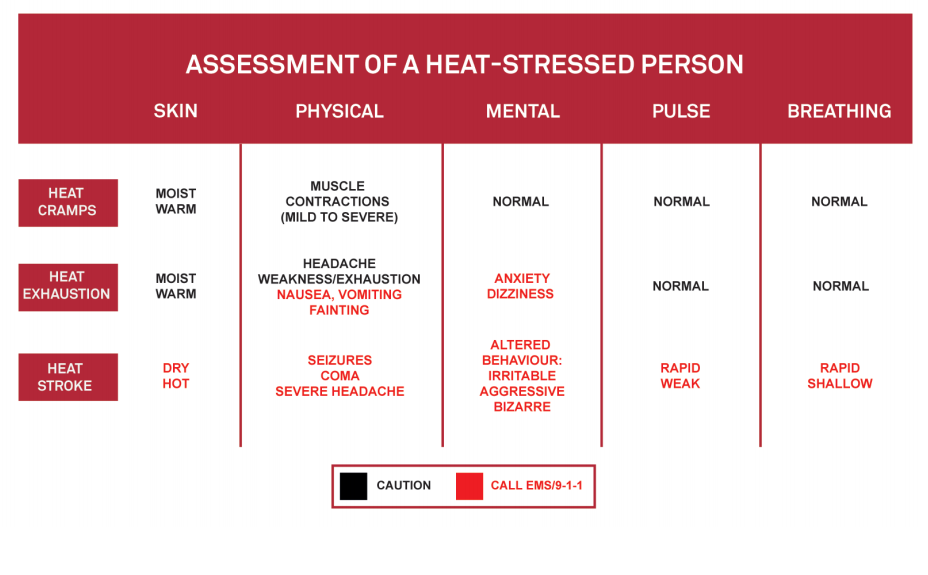 ASSESSMENT OF A HEAT-STRESSED PERSON

| | SKIN | PHYSICAL | MENTAL | PULSE | BREATHING |
|---|---|---|---|---|---|
| HEAT CRAMPS | MOIST WARM | MUSCLE CONTRACTIONS (MILD TO SEVERE) | NORMAL | NORMAL | NORMAL |
| HEAT EXHAUSTION | MOIST WARM | HEADACHE WEAKNESS/EXHAUSTION NAUSEA, VOMITING FAINTING | ANXIETY DIZZINESS | NORMAL | NORMAL |
| HEAT STROKE | DRY HOT | SEIZURES COMA SEVERE HEADACHE | ALTERED BEHAVIOUR: IRRITABLE AGGRESSIVE BIZARRE | RAPID WEAK | RAPID SHALLOW |

CAUTION CALL EMS/9-1-1